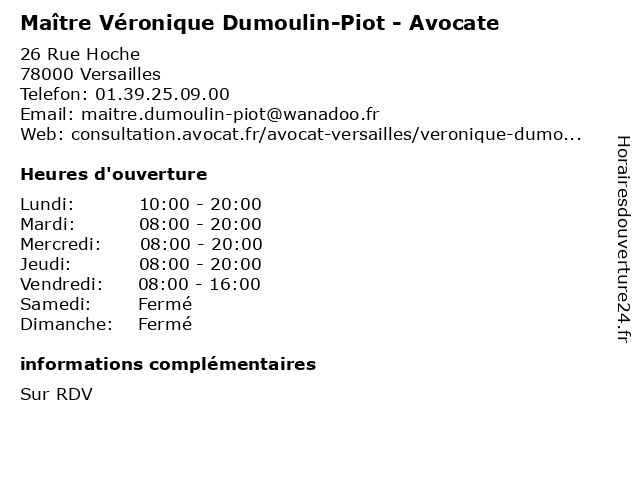 Maître Véronique Dumoulin-Piot - Avocate

26 Rue Hoche
78000 Versailles
Telefon: 01.39.25.09.00
Email: maitre.dumoulin-piot@wanadoo.fr
Web: consultation.avocat.fr/avocat-versailles/veronique-dumo...

Heures d'ouverture

Lundi: 10:00 - 20:00
Mardi: 08:00 - 20:00
Mercredi: 08:00 - 20:00
Jeudi: 08:00 - 20:00
Vendredi: 08:00 - 16:00
Samedi: Fermé
Dimanche: Fermé

informations complémentaires

Sur RDV

Horairesdouverture24.fr